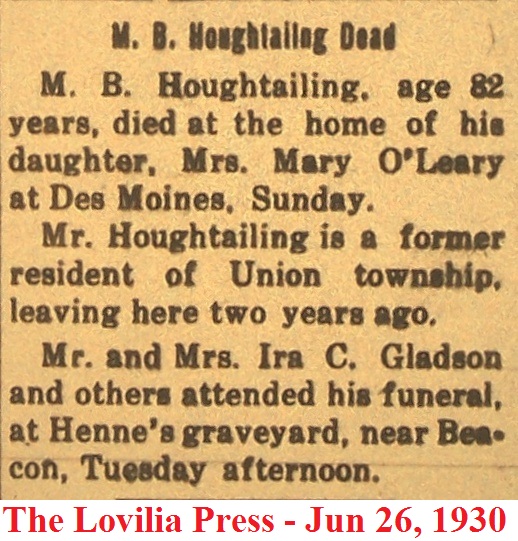 M. B. Houghtailing Dead

M. B. Houghtailing, age 82 years, died at the home of his daughter, Mrs. Mary O'Leary at Des Moines, Sunday.

Mr. Houghtailing is a former resident of Union township, leaving here two years ago.

Mr. and Mrs. Ira C. Gladson and others attended his funeral, at Henne's graveyard, near Beacon, Tuesday afternoon.

The Lovilia Press - Jun 26, 1930